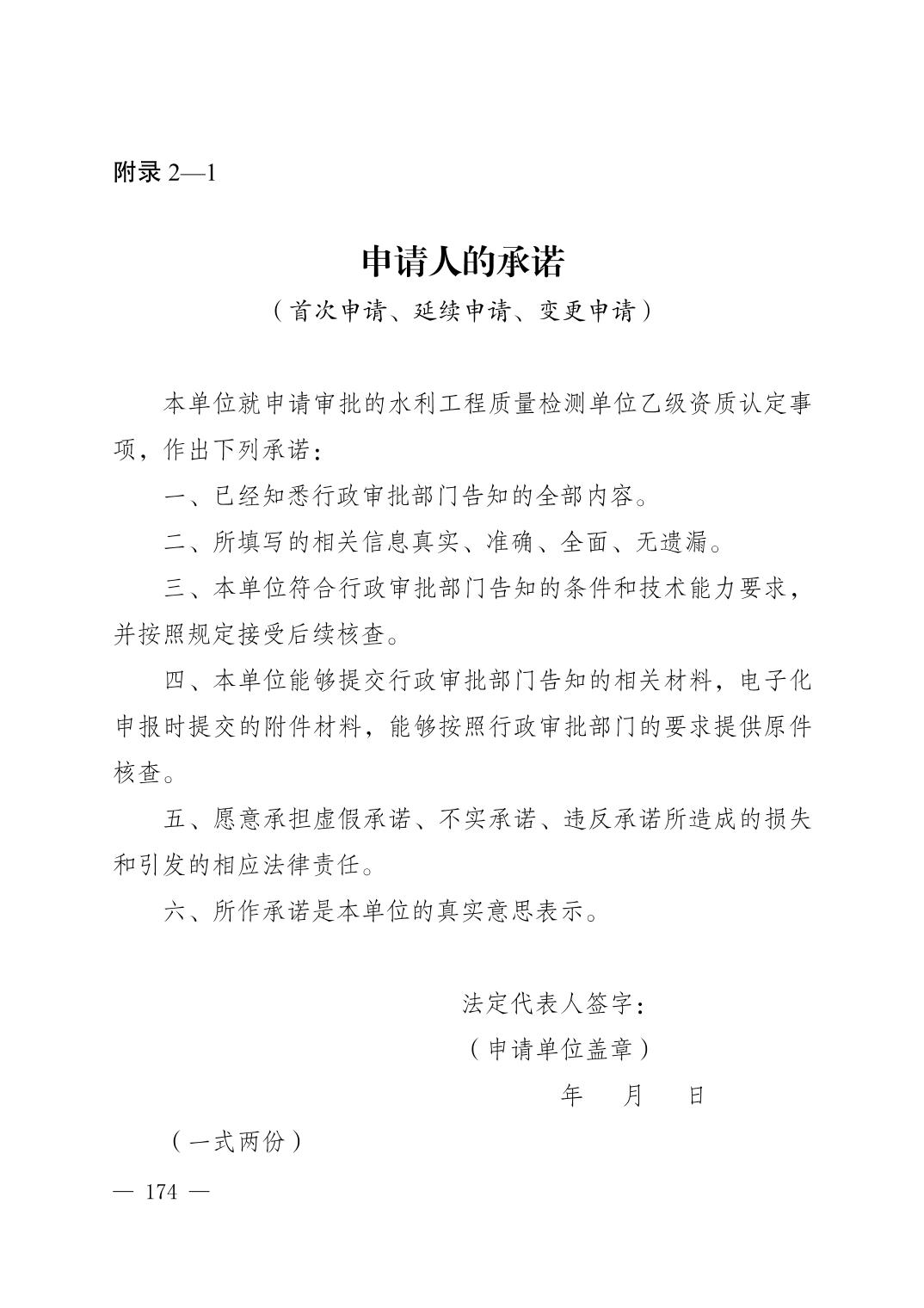 附录2—1

申请人的承诺

（首次申请、延续申请、变更申请）

本单位就申请审批的水利工程质量检测单位乙级资质认定事项，作出下列承诺：

一、已经知悉行政审批部门告知的全部内容。

二、所填写的相关信息真实、准确、全面、无遗漏。

三、本单位符合行政审批部门告知的条件和技术能力要求，并按照规定接受后续核查。

四、本单位能够提交行政审批部门告知的相关材料，电子化申报时提交的附件材料，能够按照行政审批部门的要求提供原件核查。

五、愿意承担虚假承诺、不实承诺、违反承诺所造成的损失和引发的相应法律责任。

六、所作承诺是本单位的真实意思表示。

法定代表人签字：

（申请单位盖章）

年 月 日

（一式两份）

— 174 —